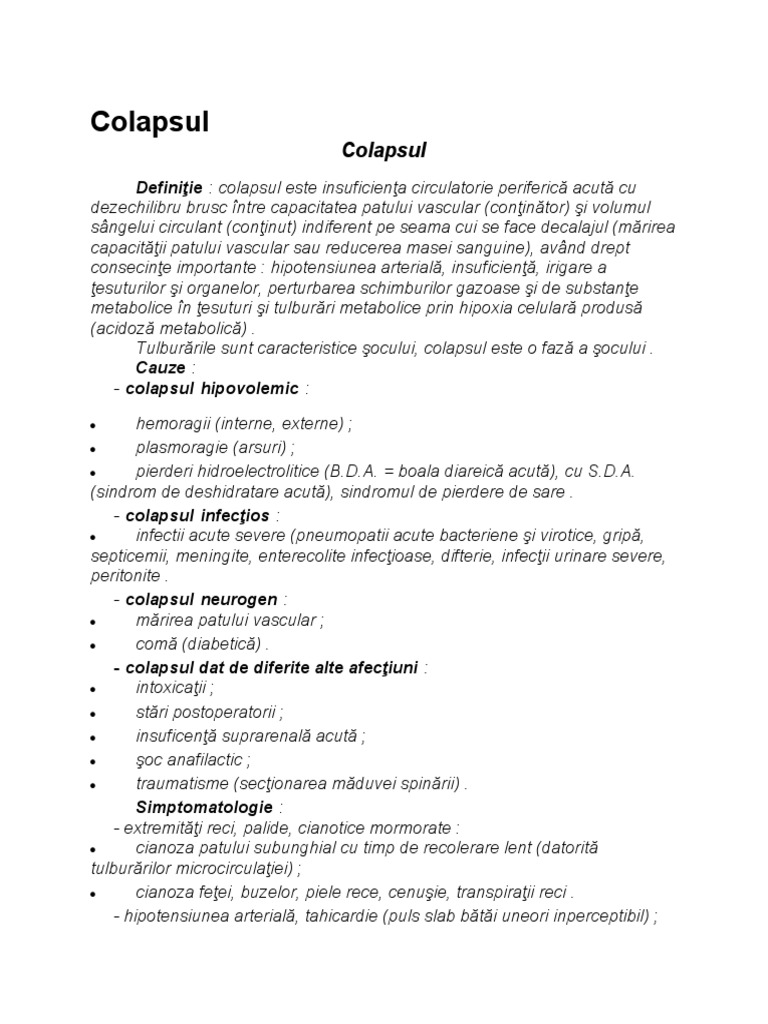 Colapsul

Colapsul

Definiţie : colapsul este insuficienţa circulatorie periferică acută cu dezechilibru brusc între capacitatea patului vascular (conţinător) şi volumul sângelui circulant (conţinut) indiferent pe seama cui se face decalajul (mărirea capacităţii patului vascular sau reducerea masei sanguine), având drept consecinţe importante : hipotensiunea arterială, insuficienţă, irigare a ţesuturilor şi organelor, perturbarea schimburilor gazoase şi de substanţe metabolice în ţesuturi şi tulburări metabolice prin hipoxia celulară produsă (acidoză metabolică) .

Tulburările sunt caracteristice şocului, colapsul este o fază a şocului .

Cauze :

- colapsul hipovolemic :

• hemoragii (interne, externe) ;
• plasmoragie (arsuri) ;
• pierderi hidroelectrolitice (B.D.A. = boala diareică acută), cu S.D.A. (sindrom de deshidratare acută), sindromul de pierdere de sare .

- colapsul infecţios :

• infectii acute severe (pneumopatii acute bacteriene şi virotice, gripă, septicemii, meningite, enterecolite infecţioase, difterie, infecţii urinare severe, peritonite .

- colapsul neurogen :

• mărirea patului vascular ;
• comă (diabetică) .

- colapsul dat de diferite alte afecţiuni :

• intoxicaţii ;
• stări postoperatorii ;
• insuficenţă suprarenală acută ;
• şoc anafilactic ;
• traumatisme (secţionarea măduvei spinării) .

Simptomatologie :

- extremităţi reci, palide, cianotice mormorate :

• cianoza patului subunghial cu timp de recolerare lent (datorită tulburărilor microcirculaţiei) ;
• cianoza feţei, buzelor, piele rece, cenuşie, transpiraţii reci .

- hipotensiunea arterială, tahicardie (puls slab bătăi uneori inperceptibil) ;